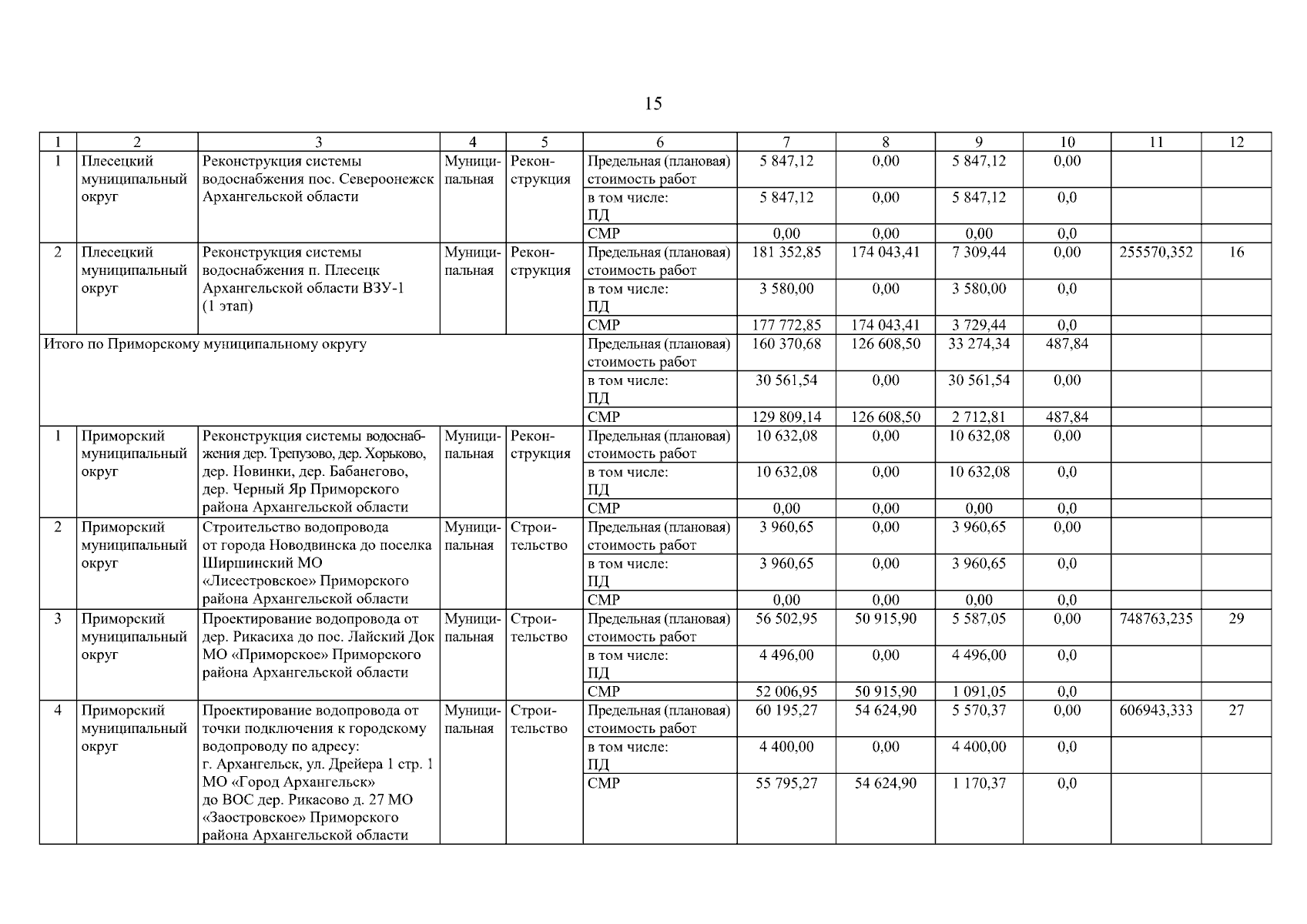 15

| 1 | 2 | 3 | 4 | 5 | 6 | 7 | 8 | 9 | 10 | 11 | 12 |
|---|---|---|---|---|---|---|---|---|---|---|---|
| 1 | Плесецкий муниципальный округ | Реконструкция системы водоснабжения пос. Североонежск Архангельской области | Муниципальная | Реконструкция | Предельная (плановая) стоимость работ | 5 847,12 | 0,00 | 5 847,12 | 0,00 | | |
| | | | | | в том числе: ПД | 5 847,12 | 0,00 | 5 847,12 | 0,0 | | |
| | | | | | СМР | 0,00 | 0,00 | 0,00 | 0,0 | | |
| 2 | Плесецкий муниципальный округ | Реконструкция системы водоснабжения п. Плесецк Архангельской области ВЗУ-1 (1 этап) | Муниципальная | Реконструкция | Предельная (плановая) стоимость работ | 181 352,85 | 174 043,41 | 7 309,44 | 0,00 | 255570,352 | 16 |
| | | | | | в том числе: ПД | 3 580,00 | 0,00 | 3 580,00 | 0,0 | | |
| | | | | | СМР | 177 772,85 | 174 043,41 | 3 729,44 | 0,0 | | |
| Итого по Приморскому муниципальному округу | | | | | Предельная (плановая) стоимость работ | 160 370,68 | 126 608,50 | 33 274,34 | 487,84 | | |
| | | | | | в том числе: ПД | 30 561,54 | 0,00 | 30 561,54 | 0,00 | | |
| | | | | | СМР | 129 809,14 | 126 608,50 | 2 712,81 | 487,84 | | |
| 1 | Приморский муниципальный округ | Реконструкция системы водоснабжения дер. Трепузово, дер. Хорьково, дер. Новинки, дер. Бабанегово, дер. Черный Яр Приморского района Архангельской области | Муниципальная | Реконструкция | Предельная (плановая) стоимость работ | 10 632,08 | 0,00 | 10 632,08 | 0,00 | | |
| | | | | | в том числе: ПД | 10 632,08 | 0,00 | 10 632,08 | 0,0 | | |
| | | | | | СМР | 0,00 | 0,00 | 0,00 | 0,0 | | |
| 2 | Приморский муниципальный округ | Строительство водопровода от города Новодвинска до поселка Ширшинский МО «Лисестровское» Приморского района Архангельской области | Муниципальная | Строительство | Предельная (плановая) стоимость работ | 3 960,65 | 0,00 | 3 960,65 | 0,00 | | |
| | | | | | в том числе: ПД | 3 960,65 | 0,00 | 3 960,65 | 0,0 | | |
| | | | | | СМР | 0,00 | 0,00 | 0,00 | 0,0 | | |
| 3 | Приморский муниципальный округ | Проектирование водопровода от дер. Рикасиха до пос. Лайский Док МО «Приморское» Приморского района Архангельской области | Муниципальная | Строительство | Предельная (плановая) стоимость работ | 56 502,95 | 50 915,90 | 5 587,05 | 0,00 | 748763,235 | 29 |
| | | | | | в том числе: ПД | 4 496,00 | 0,00 | 4 496,00 | 0,0 | | |
| | | | | | СМР | 52 006,95 | 50 915,90 | 1 091,05 | 0,0 | | |
| 4 | Приморский муниципальный округ | Проектирование водопровода от точки подключения к городскому водопроводу по адресу: г. Архангельск, ул. Дрейера 1 стр. 1 МО «Город Архангельск» до ВОС дер. Рикасово д. 27 МО «Заостровское» Приморского района Архангельской области | Муниципальная | Строительство | Предельная (плановая) стоимость работ | 60 195,27 | 54 624,90 | 5 570,37 | 0,00 | 606943,333 | 27 |
| | | | | | в том числе: ПД | 4 400,00 | 0,00 | 4 400,00 | 0,0 | | |
| | | | | | СМР | 55 795,27 | 54 624,90 | 1 170,37 | 0,0 | | |